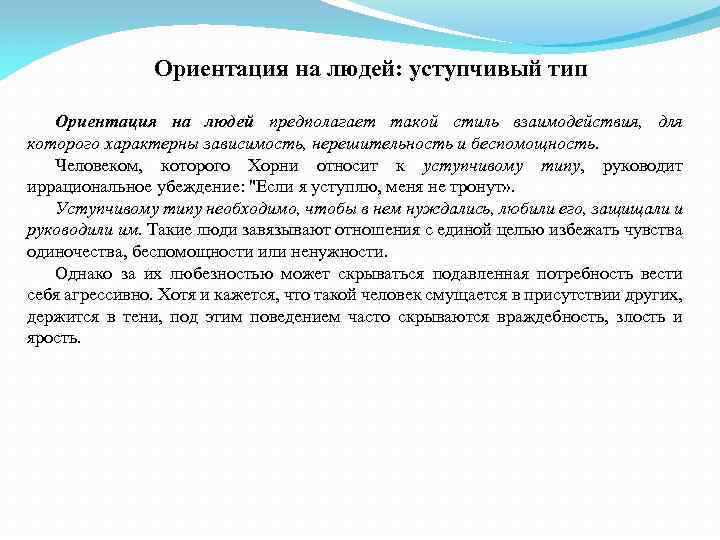 Ориентация на людей: уступчивый тип

Ориентация на людей предполагает такой стиль взаимодействия, для которого характерны зависимость, нерешительность и беспомощность.

Человеком, которого Хорни относит к уступчивому типу, руководит иррациональное убеждение: "Если я уступлю, меня не тронут».

Уступчивому типу необходимо, чтобы в нем нуждались, любили его, защищали и руководили им. Такие люди завязывают отношения с единой целью избежать чувства одиночества, беспомощности или ненужности.

Однако за их любезностью может скрываться подавленная потребность вести себя агрессивно. Хотя и кажется, что такой человек смущается в присутствии других, держится в тени, под этим поведением часто скрываются враждебность, злость и ярость.